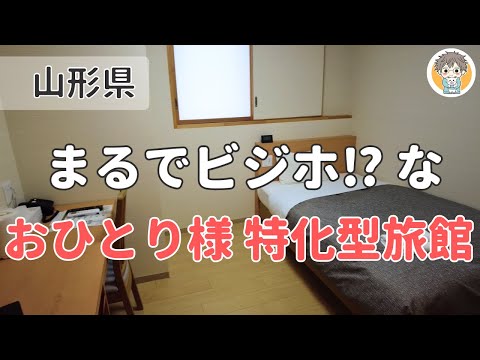 山形県

まるでビジホ⁉ な

おひとり様 特化型旅館